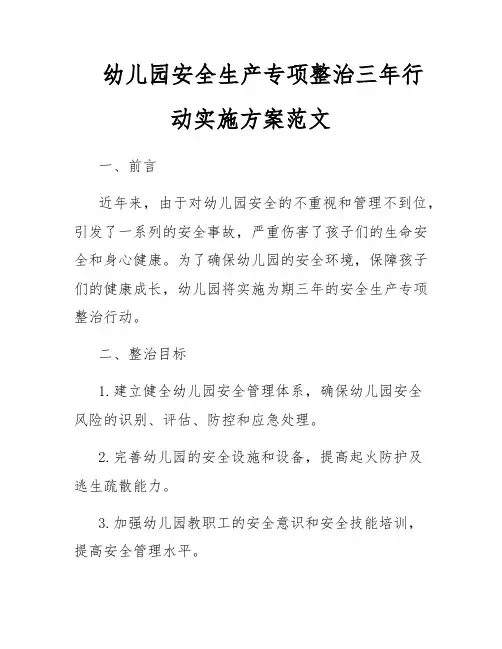 幼儿园安全生产专项整治三年行动实施方案范文

一、前言

近年来，由于对幼儿园安全的不重视和管理不到位，引发了一系列的安全事故，严重伤害了孩子们的生命安全和身心健康。为了确保幼儿园的安全环境，保障孩子们的健康成长，幼儿园将实施为期三年的安全生产专项整治行动。

二、整治目标

1. 建立健全幼儿园安全管理体系，确保幼儿园安全风险的识别、评估、防控和应急处理。

2. 完善幼儿园的安全设施和设备，提高起火防护及逃生疏散能力。

3. 加强幼儿园教职工的安全意识和安全技能培训，提高安全管理水平。